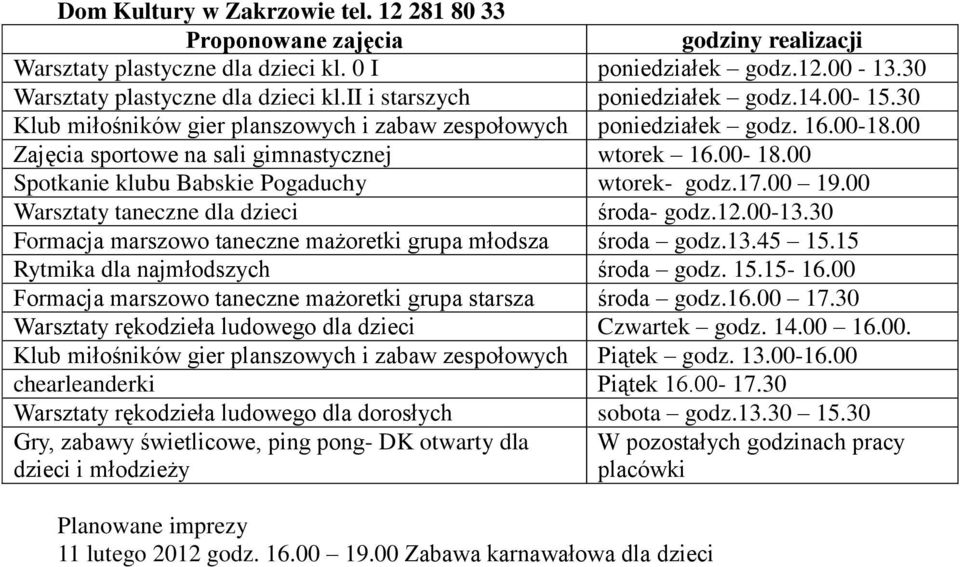 Dom Kultury w Zakrzowie tel. 12 281 80 33

| Proponowane zajęcia | godziny realizacji |
|---|---|
| Warsztaty plastyczne dla dzieci kl. 0 I | poniedziałek – godz.12.00 - 13.30 |
| Warsztaty plastyczne dla dzieci kl.II i starszych | poniedziałek – godz.14.00- 15.30 |
| Klub miłośników gier planszowych i zabaw zespołowych | poniedziałek – godz. 16.00-18.00 |
| Zajęcia sportowe na sali gimnastycznej | wtorek – 16.00- 18.00 |
| Spotkanie klubu Babskie Pogaduchy | wtorek- godz.17.00 – 19.00 |
| Warsztaty taneczne dla dzieci | środa- godz.12.00-13.30 |
| Formacja marszowo taneczne mażoretki grupa młodsza | środa – godz.13.45 – 15.15 |
| Rytmika dla najmłodszych | środa – godz. 15.15- 16.00 |
| Formacja marszowo taneczne mażoretki grupa starsza | środa – godz.16.00 – 17.30 |
| Warsztaty rękodzieła ludowego dla dzieci | Czwartek – godz. 14.00 – 16.00. |
| Klub miłośników gier planszowych i zabaw zespołowych | Piątek – godz. 13.00-16.00 |
| chearleanderki | Piątek 16.00- 17.30 |
| Warsztaty rękodzieła ludowego dla dorosłych | sobota – godz.13.30 – 15.30 |
| Gry, zabawy świetlicowe, ping pong- DK otwarty dla dzieci i młodzieży | W pozostałych godzinach pracy placówki |

Planowane imprezy
11 lutego 2012 godz. 16.00 – 19.00 Zabawa karnawałowa dla dzieci